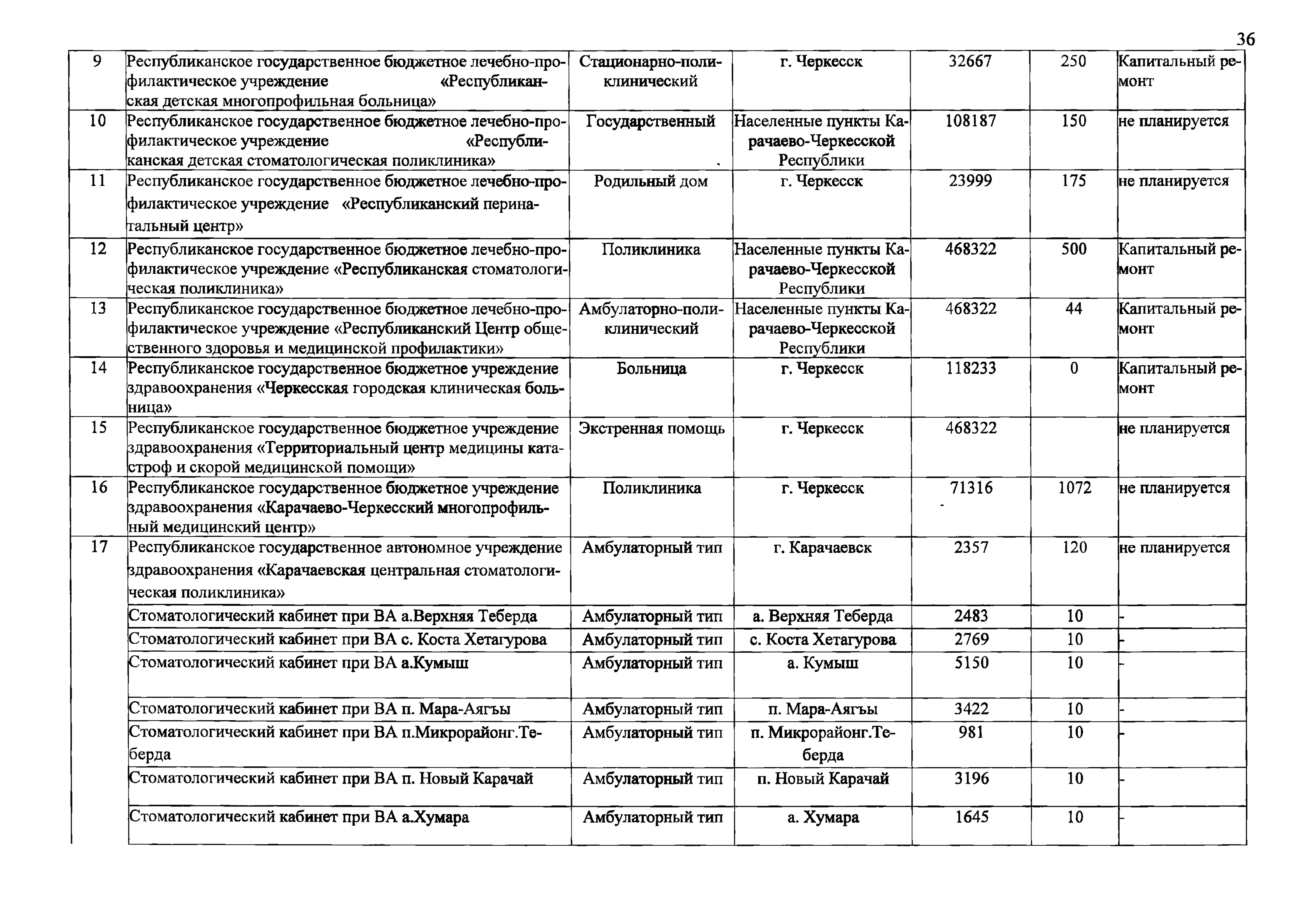 36

| 9 | Республиканское государственное бюджетное лечебно-профилактическое учреждение «Республиканская детская многопрофильная больница» | Стационарно-поликлинический | г. Черкесск | 32667 | 250 | Капитальный ремонт |
|---|---|---|---|---|---|---|
| 10 | Республиканское государственное бюджетное лечебно-профилактическое учреждение «Республиканская детская стоматологическая поликлиника» | Государственный | Населенные пункты Карачаево-Черкесской Республики | 108187 | 150 | не планируется |
| 11 | Республиканское государственное бюджетное лечебно-профилактическое учреждение «Республиканский перинатальный центр» | Родильный дом | г. Черкесск | 23999 | 175 | не планируется |
| 12 | Республиканское государственное бюджетное лечебно-профилактическое учреждение «Республиканская стоматологическая поликлиника» | Поликлиника | Населенные пункты Карачаево-Черкесской Республики | 468322 | 500 | Капитальный ремонт |
| 13 | Республиканское государственное бюджетное лечебно-профилактическое учреждение «Республиканский Центр общественного здоровья и медицинской профилактики» | Амбулаторно-поликлинический | Населенные пункты Карачаево-Черкесской Республики | 468322 | 44 | Капитальный ремонт |
| 14 | Республиканское государственное бюджетное учреждение здравоохранения «Черкесская городская клиническая больница» | Больница | г. Черкесск | 118233 | 0 | Капитальный ремонт |
| 15 | Республиканское государственное бюджетное учреждение здравоохранения «Территориальный центр медицины катастроф и скорой медицинской помощи» | Экстренная помощь | г. Черкесск | 468322 | | не планируется |
| 16 | Республиканское государственное бюджетное учреждение здравоохранения «Карачаево-Черкесский многопрофильный медицинский центр» | Поликлиника | г. Черкесск | 71316 | 1072 | не планируется |
| 17 | Республиканское государственное автономное учреждение здравоохранения «Карачаевская центральная стоматологическая поликлиника» | Амбулаторный тип | г. Карачаевск | 2357 | 120 | не планируется |
| | Стоматологический кабинет при ВА а.Верхняя Теберда | Амбулаторный тип | а. Верхняя Теберда | 2483 | 10 | - |
| | Стоматологический кабинет при ВА с. Коста Хетагурова | Амбулаторный тип | с. Коста Хетагурова | 2769 | 10 | - |
| | Стоматологический кабинет при ВА а.Кумыш | Амбулаторный тип | а. Кумыш | 5150 | 10 | - |
| | Стоматологический кабинет при ВА п. Мара-Аягъы | Амбулаторный тип | п. Мара-Аягъы | 3422 | 10 | - |
| | Стоматологический кабинет при ВА п.Микрорайонг.Теберда | Амбулаторный тип | п. Микрорайонг.Теберда | 981 | 10 | - |
| | Стоматологический кабинет при ВА п. Новый Карачай | Амбулаторный тип | п. Новый Карачай | 3196 | 10 | - |
| | Стоматологический кабинет при ВА а.Хумара | Амбулаторный тип | а. Хумара | 1645 | 10 | - |